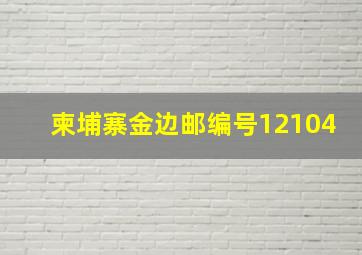 柬埔寨金边邮编号12104